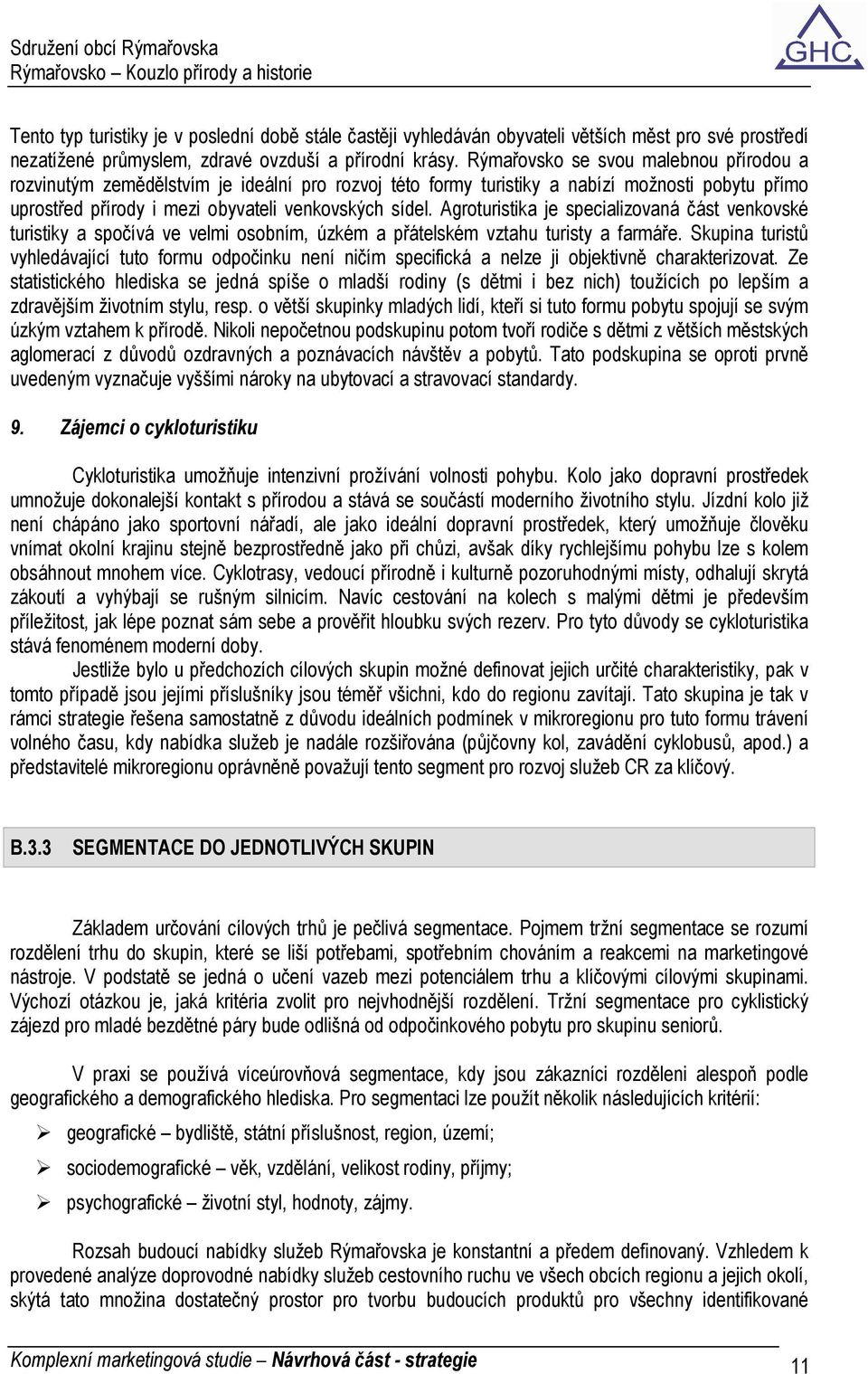 Sdružení obcí Rýmařovska
Rýmařovsko – Kouzlo přírody a historie

GHC

Tento typ turistiky je v poslední době stále častěji vyhledáván obyvateli větších měst pro své prostředí nezatížené průmyslem, zdravé ovzduší a přírodní krásy. Rýmařovsko se svou malebnou přírodou a rozvinutým zemědělstvím je ideální pro rozvoj této formy turistiky a nabízí možnosti pobytu přímo uprostřed přírody i mezi obyvateli venkovských sídel. Agroturistika je specializovaná část venkovské turistiky a spočívá ve velmi osobním, úzkém a přátelském vztahu turisty a farmáře. Skupina turistů vyhledávající tuto formu odpočinku není ničím specifická a nelze ji objektivně charakterizovat. Ze statistického hlediska se jedná spíše o mladší rodiny (s dětmi i bez nich) toužících po lepším a zdravějším životním stylu, resp. o větší skupinky mladých lidí, kteří si tuto formu pobytu spojují se svým úzkým vztahem k přírodě. Nikoli nepočetnou podskupinu potom tvoří rodiče s dětmi z větších městských aglomerací z důvodů ozdravných a poznávacích návštěv a pobytů. Tato podskupina se oproti prvně uvedeným vyznačuje vyššími nároky na ubytovací a stravovací standardy.

9. Zájemci o cykloturistiku

Cykloturistika umožňuje intenzivní prožívání volnosti pohybu. Kolo jako dopravní prostředek umnožuje dokonalejší kontakt s přírodou a stává se součástí moderního životního stylu. Jízdní kolo již není chápáno jako sportovní nářadí, ale jako ideální dopravní prostředek, který umožňuje člověku vnímat okolní krajinu stejně bezprostředně jako při chůzi, avšak díky rychlejšímu pohybu lze s kolem obsáhnout mnohem více. Cyklotrasy, vedoucí přírodně i kulturně pozoruhodnými místy, odhalují skrytá zákoutí a vyhýbají se rušným silnicím. Navíc cestování na kolech s malými dětmi je především příležitost, jak lépe poznat sám sebe a prověřit hloubku svých rezerv. Pro tyto důvody se cykloturistika stává fenoménem moderní doby.

Jestliže bylo u předchozích cílových skupin možné definovat jejich určité charakteristiky, pak v tomto případě jsou jejími příslušníky jsou téměř všichni, kdo do regionu zavítají. Tato skupina je tak v rámci strategie řešena samostatně z důvodu ideálních podmínek v mikroregionu pro tuto formu trávení volného času, kdy nabídka služeb je nadále rozšiřována (půjčovny kol, zavádění cyklobusů, apod.) a představitelé mikroregionu oprávněně považují tento segment pro rozvoj služeb CR za klíčový.

B.3.3 SEGMENTACE DO JEDNOTLIVÝCH SKUPIN

Základem určování cílových trhů je pečlivá segmentace. Pojmem tržní segmentace se rozumí rozdělení trhu do skupin, které se liší potřebami, spotřebním chováním a reakcemi na marketingové nástroje. V podstatě se jedná o učení vazeb mezi potenciálem trhu a klíčovými cílovými skupinami. Výchozí otázkou je, jaká kritéria zvolit pro nejvhodnější rozdělení. Tržní segmentace pro cyklistický zájezd pro mladé bezdětné páry bude odlišná od odpočinkového pobytu pro skupinu seniorů.

V praxi se používá víceúrovňová segmentace, kdy jsou zákazníci rozděleni alespoň podle geografického a demografického hlediska. Pro segmentaci lze použít několik následujících kritérií:

➢ geografické – bydliště, státní příslušnost, region, území;
➢ sociodemografické – věk, vzdělání, velikost rodiny, příjmy;
➢ psychografické – životní styl, hodnoty, zájmy.

Rozsah budoucí nabídky služeb Rýmařovska je konstantní a předem definovaný. Vzhledem k provedené analýze doprovodné nabídky služeb cestovního ruchu ve všech obcích regionu a jejich okolí, skýtá tato množina dostatečný prostor pro tvorbu budoucích produktů pro všechny identifikované

Komplexní marketingová studie – Návrhová část - strategie 11